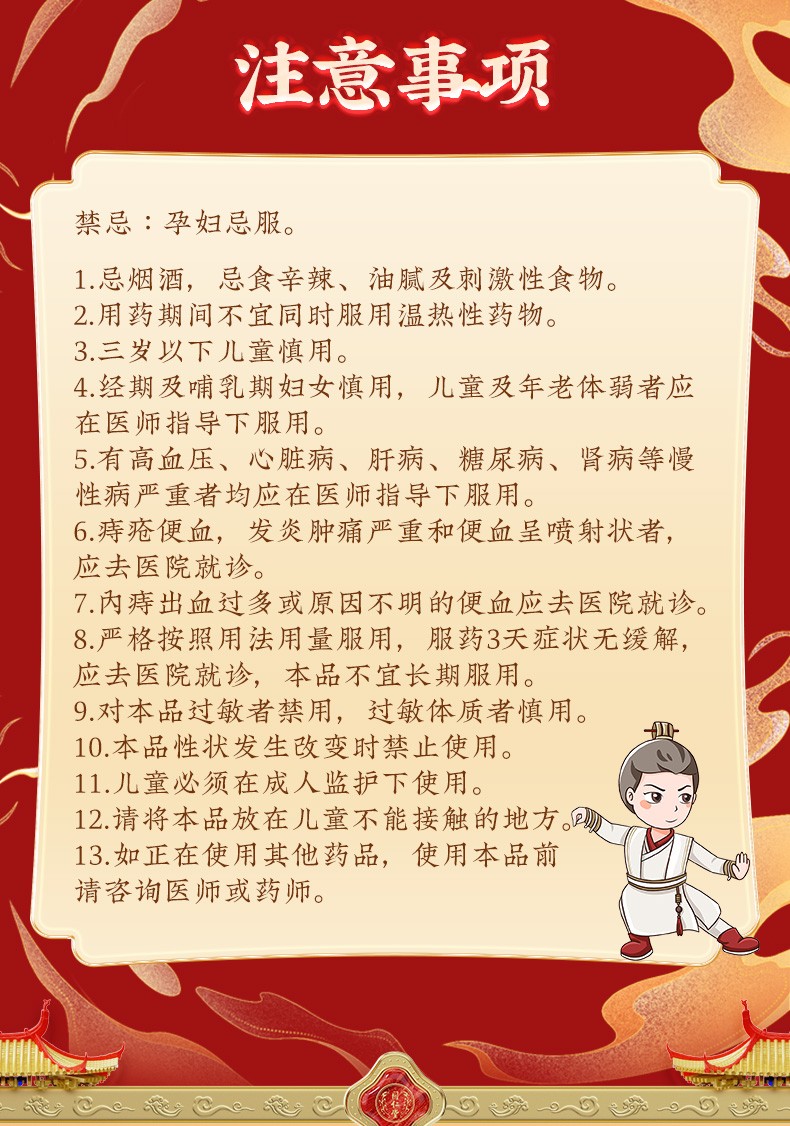 注意事项

禁忌：孕妇忌服。

1.忌烟酒，忌食辛辣、油腻及刺激性食物。
2.用药期间不宜同时服用温热性药物。
3.三岁以下儿童慎用。
4.经期及哺乳期妇女慎用，儿童及年老体弱者应在医师指导下服用。
5.有高血压、心脏病、肝病、糖尿病、肾病等慢性病严重者均应在医师指导下服用。
6.痔疮便血，发炎肿痛严重和便血呈喷射状者，应去医院就诊。
7.内痔出血过多或原因不明的便血应去医院就诊。
8.严格按照用法用量服用，服药3天症状无缓解，应去医院就诊，本品不宜长期服用。
9.对本品过敏者禁用，过敏体质者慎用。
10.本品性状发生改变时禁止使用。
11.儿童必须在成人监护下使用。
12.请将本品放在儿童不能接触的地方。
13.如正在使用其他药品，使用本品前请咨询医师或药师。